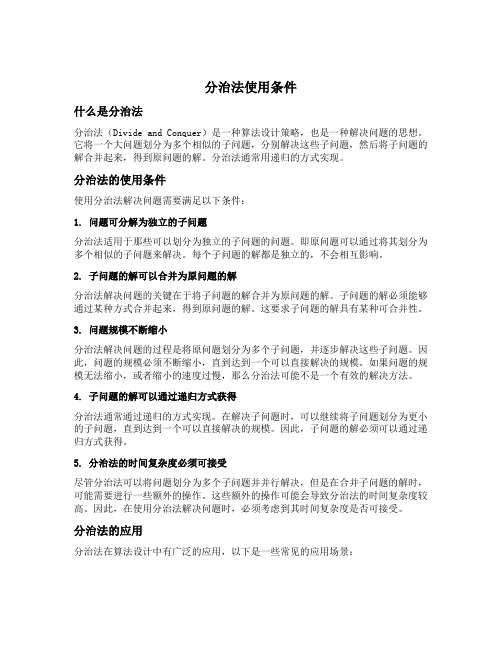 分治法使用条件

什么是分治法

分治法（Divide and Conquer）是一种算法设计策略，也是一种解决问题的思想。它将一个大问题划分为多个相似的子问题，分别解决这些子问题，然后将子问题的解合并起来，得到原问题的解。分治法通常用递归的方式实现。

分治法的使用条件

使用分治法解决问题需要满足以下条件：

1. 问题可分解为独立的子问题

分治法适用于那些可以划分为独立的子问题的问题。即原问题可以通过将其划分为多个相似的子问题来解决。每个子问题的解都是独立的，不会相互影响。

2. 子问题的解可以合并为原问题的解

分治法解决问题的关键在于将子问题的解合并为原问题的解。子问题的解必须能够通过某种方式合并起来，得到原问题的解。这要求子问题的解具有某种可合并性。

3. 问题规模不断缩小

分治法解决问题的过程是将原问题划分为多个子问题，并逐步解决这些子问题。因此，问题的规模必须不断缩小，直到达到一个可以直接解决的规模。如果问题的规模无法缩小，或者缩小的速度过慢，那么分治法可能不是一个有效的解决方法。

4. 子问题的解可以通过递归方式获得

分治法通常通过递归的方式实现。在解决子问题时，可以继续将子问题划分为更小的子问题，直到达到一个可以直接解决的规模。因此，子问题的解必须可以通过递归方式获得。

5. 分治法的时间复杂度必须可接受

尽管分治法可以将问题划分为多个子问题并并行解决，但是在合并子问题的解时，可能需要进行一些额外的操作。这些额外的操作可能会导致分治法的时间复杂度较高。因此，在使用分治法解决问题时，必须考虑到其时间复杂度是否可接受。

分治法的应用

分治法在算法设计中有广泛的应用，以下是一些常见的应用场景：